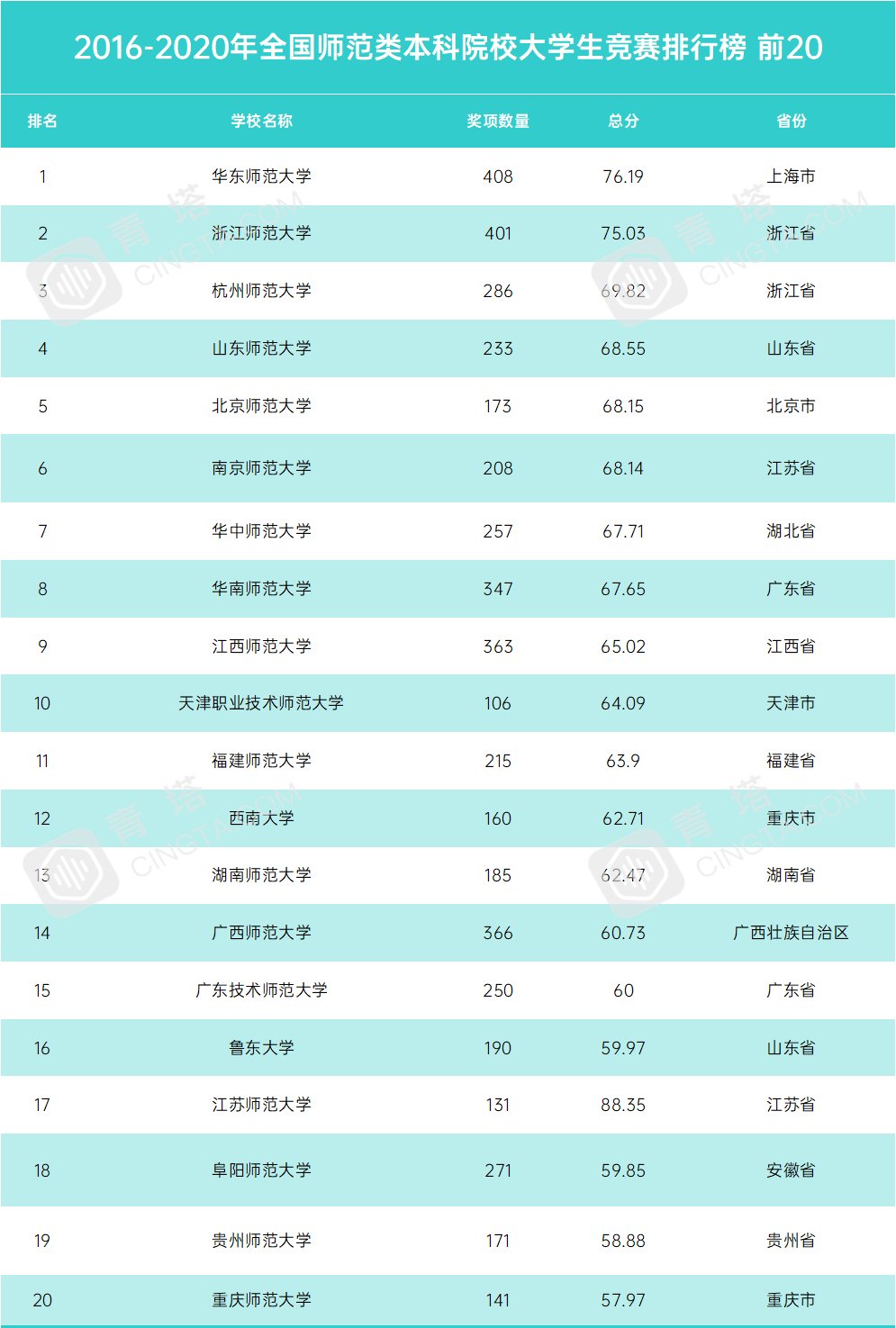 2016-2020年全国师范类本科院校大学生竞赛排行榜 前20

| 排名 | 学校名称 | 奖项数量 | 总分 | 省份 |
|---|---|---|---|---|
| 1 | 华东师范大学 | 408 | 76.19 | 上海市 |
| 2 | 浙江师范大学 | 401 | 75.03 | 浙江省 |
| 3 | 杭州师范大学 | 286 | 69.82 | 浙江省 |
| 4 | 山东师范大学 | 233 | 68.55 | 山东省 |
| 5 | 北京师范大学 | 173 | 68.15 | 北京市 |
| 6 | 南京师范大学 | 208 | 68.14 | 江苏省 |
| 7 | 华中师范大学 | 257 | 67.71 | 湖北省 |
| 8 | 华南师范大学 | 347 | 67.65 | 广东省 |
| 9 | 江西师范大学 | 363 | 65.02 | 江西省 |
| 10 | 天津职业技术师范大学 | 106 | 64.09 | 天津市 |
| 11 | 福建师范大学 | 215 | 63.9 | 福建省 |
| 12 | 西南大学 | 160 | 62.71 | 重庆市 |
| 13 | 湖南师范大学 | 185 | 62.47 | 湖南省 |
| 14 | 广西师范大学 | 366 | 60.73 | 广西壮族自治区 |
| 15 | 广东技术师范大学 | 250 | 60 | 广东省 |
| 16 | 鲁东大学 | 190 | 59.97 | 山东省 |
| 17 | 江苏师范大学 | 131 | 88.35 | 江苏省 |
| 18 | 阜阳师范大学 | 271 | 59.85 | 安徽省 |
| 19 | 贵州师范大学 | 171 | 58.88 | 贵州省 |
| 20 | 重庆师范大学 | 141 | 57.97 | 重庆市 |

青塔 CINGTA.COM